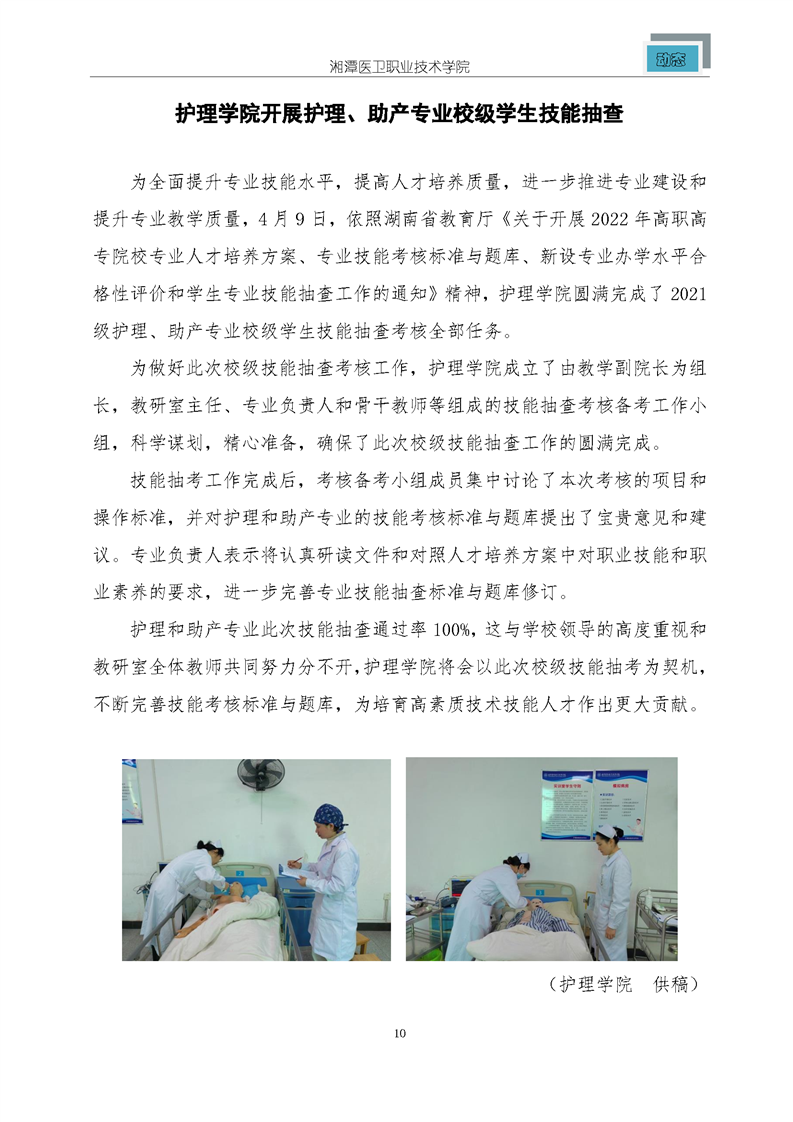 湘潭医卫职业技术学院

动态

护理学院开展护理、助产专业校级学生技能抽查

为全面提升专业技能水平，提高人才培养质量，进一步推进专业建设和提升专业教学质量，4月9日，依照湖南省教育厅《关于开展2022年高职高专院校专业人才培养方案、专业技能考核标准与题库、新设专业办学水平合格性评价和学生专业技能抽查工作的通知》精神，护理学院圆满完成了2021级护理、助产专业校级学生技能抽查考核全部任务。

为做好此次校级技能抽查考核工作，护理学院成立了由教学副院长为组长，教研室主任、专业负责人和骨干教师等组成的技能抽查考核备考工作小组，科学谋划，精心准备，确保了此次校级技能抽查工作的圆满完成。

技能抽考工作完成后，考核备考小组成员集中讨论了本次考核的项目和操作标准，并对护理和助产专业的技能考核标准与题库提出了宝贵意见和建议。专业负责人表示将认真研读文件和对照人才培养方案中对职业技能和职业素养的要求，进一步完善专业技能抽查标准与题库修订。

护理和助产专业此次技能抽查通过率100%，这与学校领导的高度重视和教研室全体教师共同努力分不开，护理学院将会以此次校级技能抽考为契机，不断完善技能考核标准与题库，为培育高素质技术技能人才作出更大贡献。

（护理学院　供稿）

10